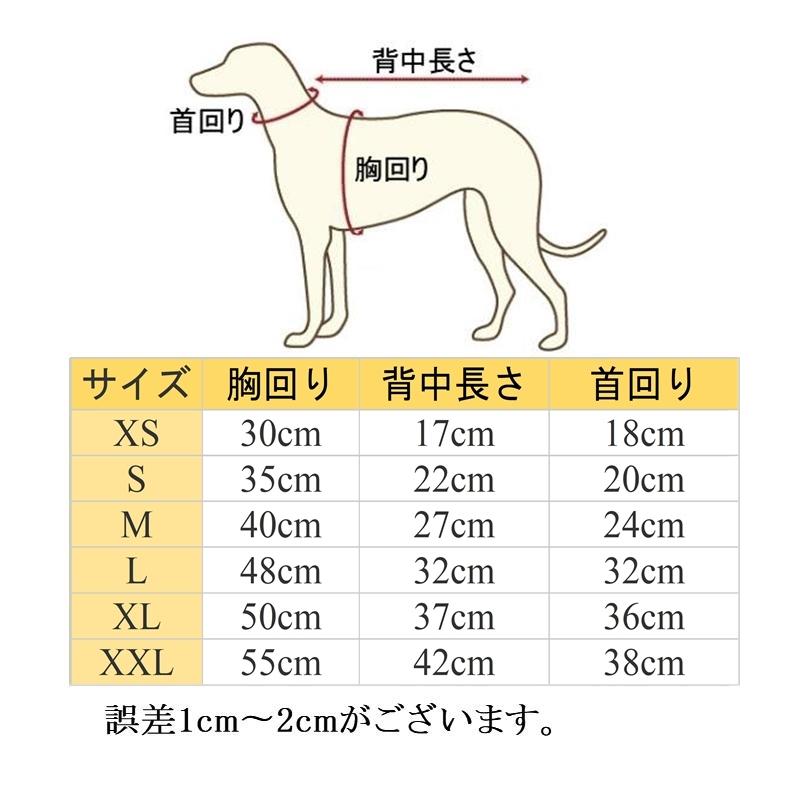 背中長さ

首回り

胸回り

| サイズ | 胸回り | 背中長さ | 首回り |
|---|---|---|---|
| XS | 30cm | 17cm | 18cm |
| S | 35cm | 22cm | 20cm |
| M | 40cm | 27cm | 24cm |
| L | 48cm | 32cm | 32cm |
| XL | 50cm | 37cm | 36cm |
| XXL | 55cm | 42cm | 38cm |

誤差1cm～2cmがございます。